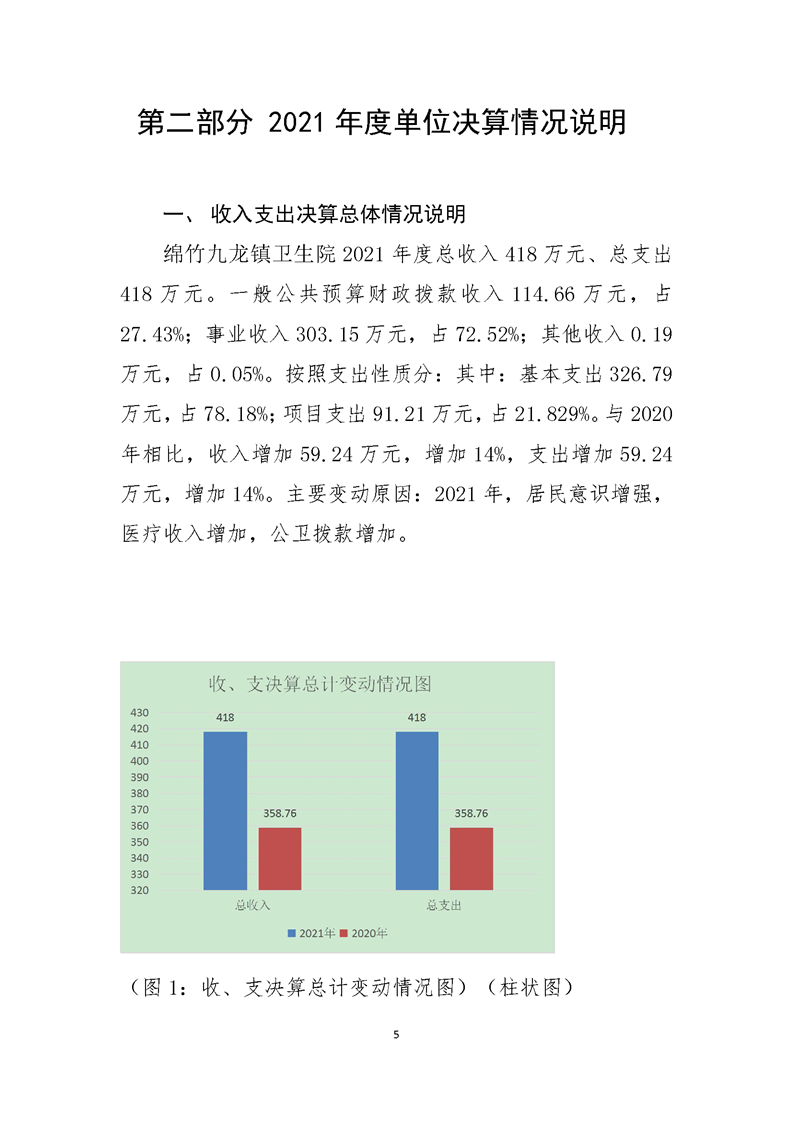 第二部分 2021 年度单位决算情况说明

一、 收入支出决算总体情况说明

绵竹九龙镇卫生院 2021 年度总收入 418 万元、总支出 418 万元。一般公共预算财政拨款收入 114.66 万元，占 27.43%；事业收入 303.15 万元，占 72.52%；其他收入 0.19 万元，占 0.05%。按照支出性质分：其中：基本支出 326.79 万元，占 78.18%；项目支出 91.21 万元，占 21.829%。与 2020 年相比，收入增加 59.24 万元，增加 14%，支出增加 59.24 万元，增加 14%。主要变动原因：2021 年，居民意识增强，医疗收入增加，公卫拨款增加。

收、支决算总计变动情况图

430
420
410
400
390
380
370
360
350
340
330
320

418
358.76
418
358.76

总收入
总支出

2021年 2020年

（图 1：收、支决算总计变动情况图）（柱状图）

5